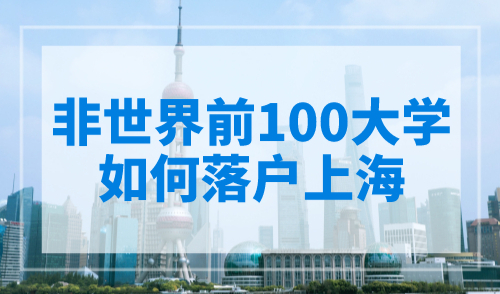 非世界前100大学
如何落户上海